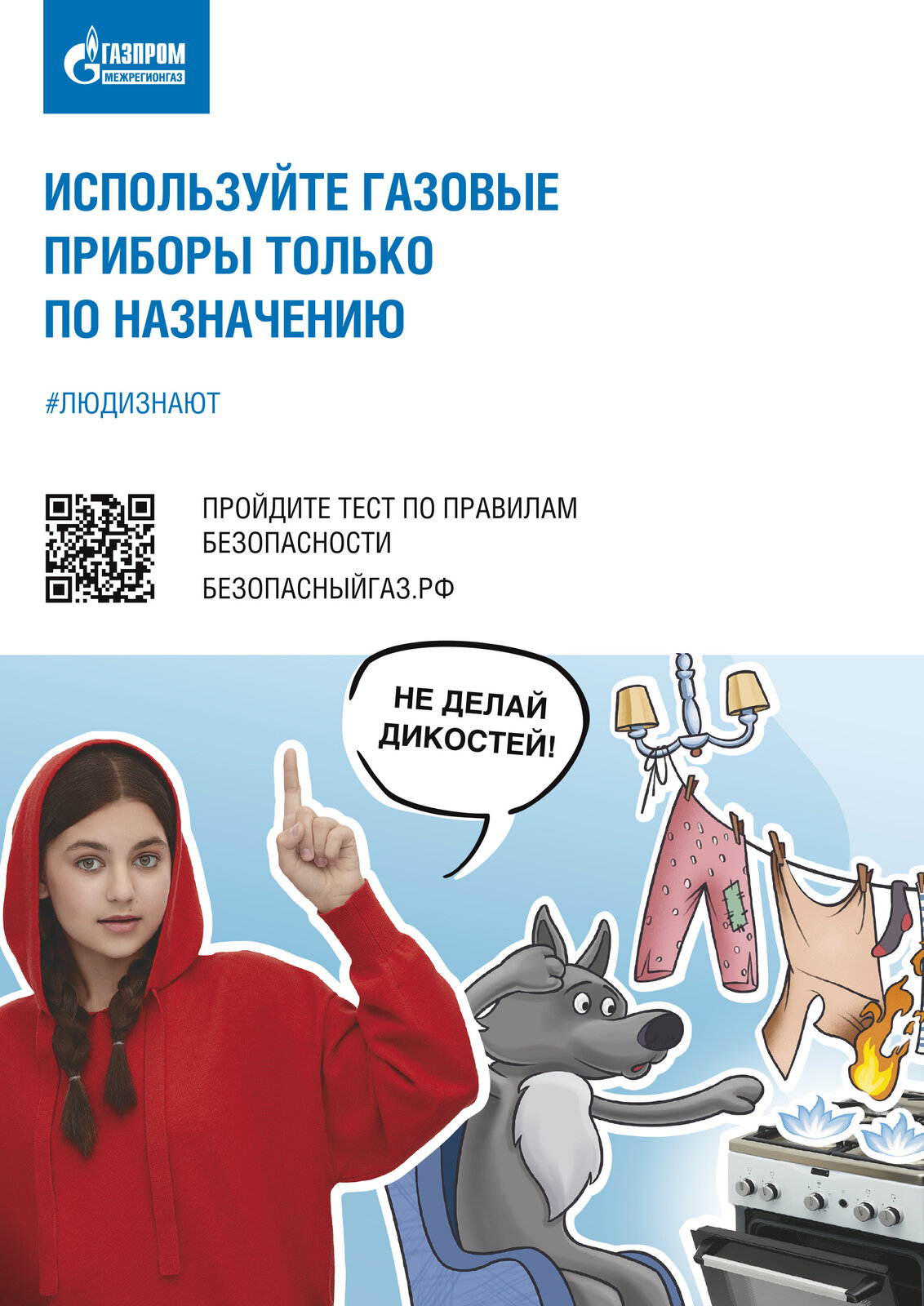 ГАЗПРОМ
МЕЖРЕГИОНГАЗ

ИСПОЛЬЗУЙТЕ ГАЗОВЫЕ ПРИБОРЫ ТОЛЬКО ПО НАЗНАЧЕНИЮ

#ЛЮДИЗНАЮТ

ПРОЙДИТЕ ТЕСТ ПО ПРАВИЛАМ БЕЗОПАСНОСТИ

БЕЗОПАСНЫЙГАЗ.РФ

НЕ ДЕЛАЙ ДИКОСТЕЙ!